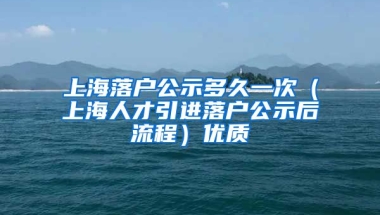 上海落户公示多久一次（上海人才引进落户公示后流程）优质